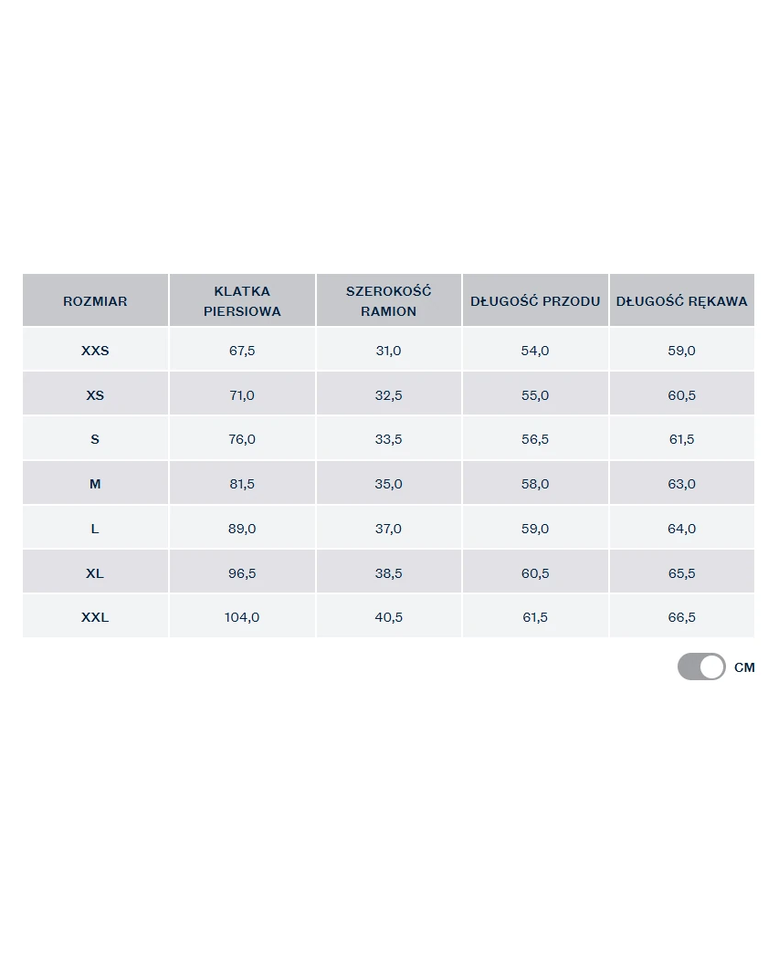 | ROZMIAR | KLATKA PIERSIOWA | SZEROKOŚĆ RAMION | DŁUGOŚĆ PRZODU | DŁUGOŚĆ RĘKAWA |
|---|---|---|---|---|
| XXS | 67,5 | 31,0 | 54,0 | 59,0 |
| XS | 71,0 | 32,5 | 55,0 | 60,5 |
| S | 76,0 | 33,5 | 56,5 | 61,5 |
| M | 81,5 | 35,0 | 58,0 | 63,0 |
| L | 89,0 | 37,0 | 59,0 | 64,0 |
| XL | 96,5 | 38,5 | 60,5 | 65,5 |
| XXL | 104,0 | 40,5 | 61,5 | 66,5 |

CM